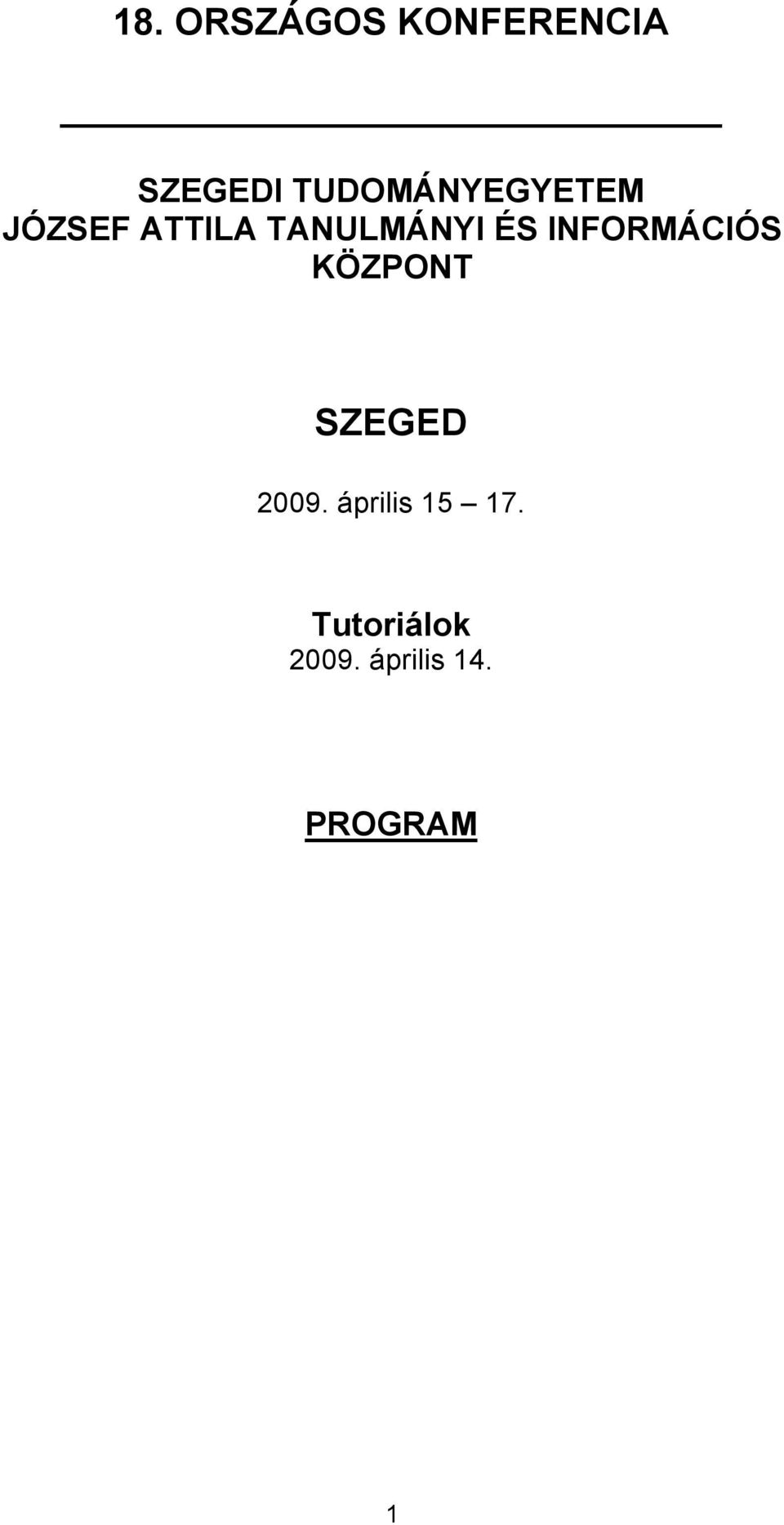 18. ORSZÁGOS KONFERENCIA

SZEGEDI TUDOMÁNYEGYETEM
JÓZSEF ATTILA TANULMÁNYI ÉS INFORMÁCIÓS KÖZPONT

SZEGED

2009. április 15 – 17.

Tutoriálok
2009. április 14.

PROGRAM

1